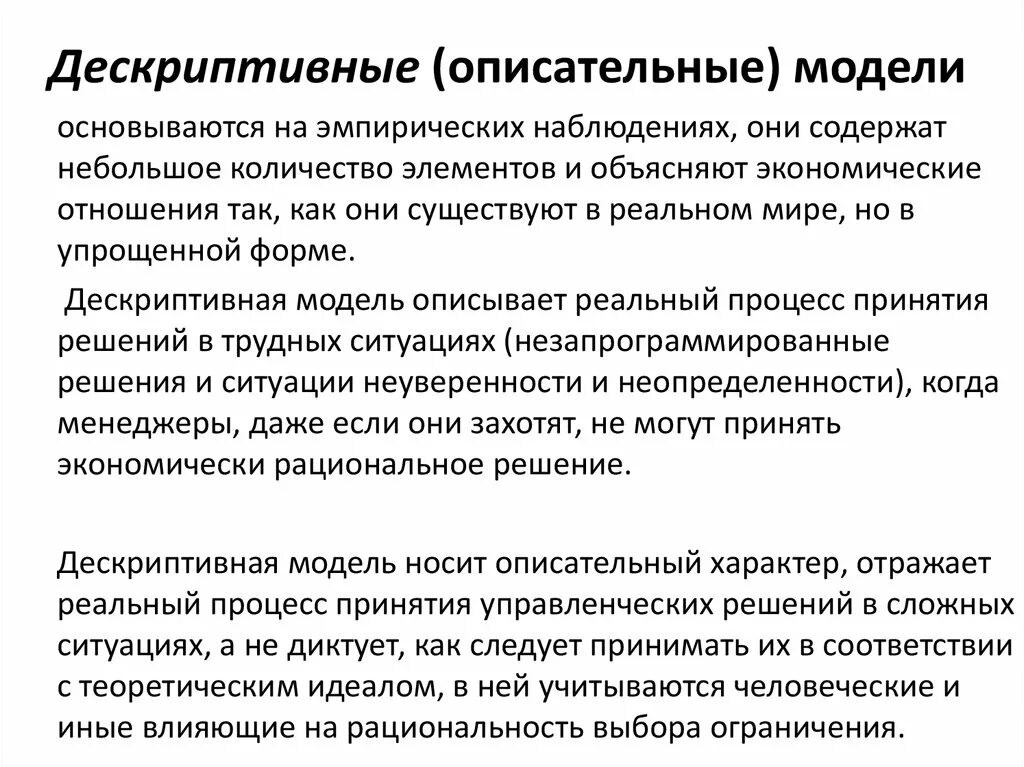 Дескриптивные (описательные) модели

основываются на эмпирических наблюдениях, они содержат небольшое количество элементов и объясняют экономические отношения так, как они существуют в реальном мире, но в упрощенной форме.

Дескриптивная модель описывает реальный процесс принятия решений в трудных ситуациях (незапрограммированные решения и ситуации неуверенности и неопределенности), когда менеджеры, даже если они захотят, не могут принять экономически рациональное решение.

Дескриптивная модель носит описательный характер, отражает реальный процесс принятия управленческих решений в сложных ситуациях, а не диктует, как следует принимать их в соответствии с теоретическим идеалом, в ней учитываются человеческие и иные влияющие на рациональность выбора ограничения.